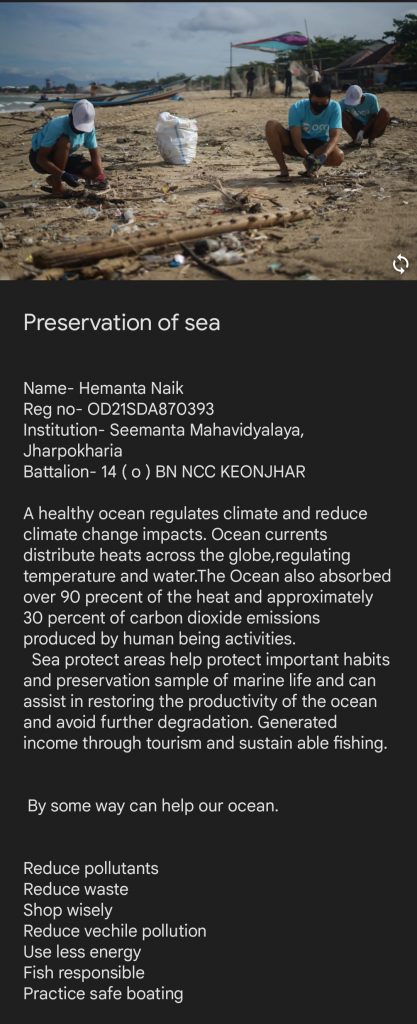 Preservation of sea

Name- Hemanta Naik
Reg no- OD21SDA870393
Institution- Seemanta Mahavidyalaya, Jharpokharia
Battalion- 14 ( o ) BN NCC KEONJHAR

A healthy ocean regulates climate and reduce climate change impacts. Ocean currents distribute heats across the globe,regulating temperature and water.The Ocean also absorbed over 90 precent of the heat and approximately 30 percent of carbon dioxide emissions produced by human being activities.
Sea protect areas help protect important habits and preservation sample of marine life and can assist in restoring the productivity of the ocean and avoid further degradation. Generated income through tourism and sustain able fishing.

By some way can help our ocean.

Reduce pollutants
Reduce waste
Shop wisely
Reduce vechile pollution
Use less energy
Fish responsible
Practice safe boating